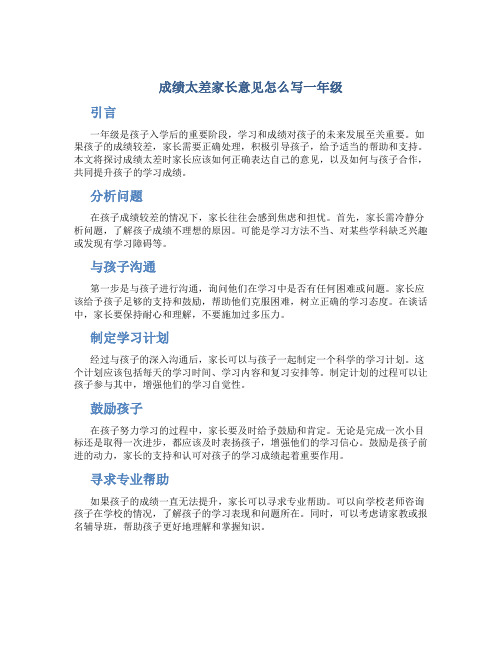 成绩太差家长意见怎么写一年级

引言

一年级是孩子入学后的重要阶段，学习和成绩对孩子的未来发展至关重要。如果孩子的成绩较差，家长需要正确处理，积极引导孩子，给予适当的帮助和支持。本文将探讨成绩太差时家长应该如何正确表达自己的意见，以及如何与孩子合作，共同提升孩子的学习成绩。

分析问题

在孩子成绩较差的情况下，家长往往会感到焦虑和担忧。首先，家长需冷静分析问题，了解孩子成绩不理想的原因。可能是学习方法不当、对某些学科缺乏兴趣或发现有学习障碍等。

与孩子沟通

第一步是与孩子进行沟通，询问他们在学习中是否有任何困难或问题。家长应该给予孩子足够的支持和鼓励，帮助他们克服困难，树立正确的学习态度。在谈话中，家长要保持耐心和理解，不要施加过多压力。

制定学习计划

经过与孩子的深入沟通后，家长可以与孩子一起制定一个科学的学习计划。这个计划应该包括每天的学习时间、学习内容和复习安排等。制定计划的过程可以让孩子参与其中，增强他们的学习自觉性。

鼓励孩子

在孩子努力学习的过程中，家长要及时给予鼓励和肯定。无论是完成一次小目标还是取得一次进步，都应该及时表扬孩子，增强他们的学习信心。鼓励是孩子前进的动力，家长的支持和认可对孩子的学习成绩起着重要作用。

寻求专业帮助

如果孩子的成绩一直无法提升，家长可以寻求专业帮助。可以向学校老师咨询孩子在学校的情况，了解孩子的学习表现和问题所在。同时，可以考虑请家教或报名辅导班，帮助孩子更好地理解和掌握知识。